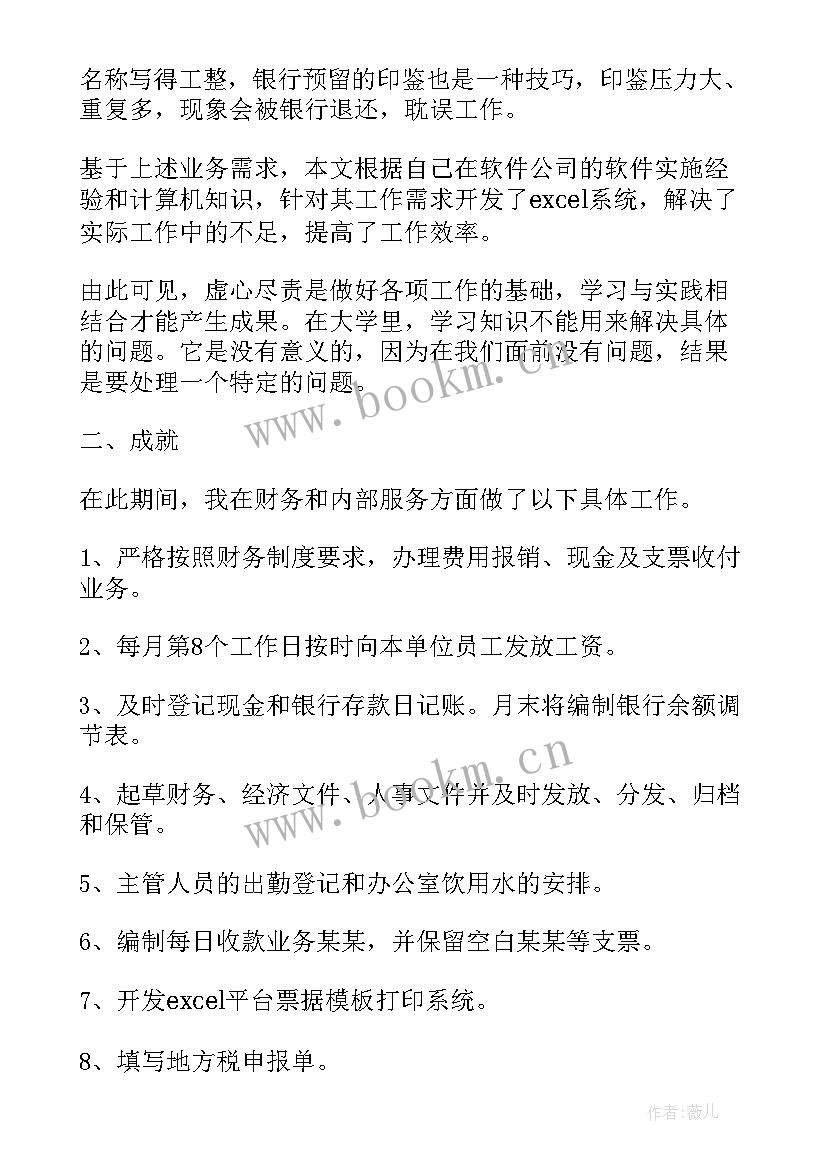 名称写得工整，银行预留的印鉴也是一种技巧，印鉴压力大、重复多，现象会被银行退还，耽误工作。

基于上述业务需求，本文根据自己在软件公司的软件实施经验和计算机知识，针对其工作需求开发了excel系统，解决了实际工作中的不足，提高了工作效率。

由此可见，虚心尽责是做好各项工作的基础，学习与实践相结合才能产生成果。在大学里，学习知识不能用来解决具体的问题。它是没有意义的，因为在我们面前没有问题，结果是要处理一个特定的问题。

www.bookm.cn

二、成就

在此期间，我在财务和内部服务方面做了以下具体工作。

1、严格按照财务制度要求，办理费用报销、现金及支票收付业务。

2、每月第8个工作日按时向本单位员工发放工资。

3、及时登记现金和银行存款日记账。月末将编制银行余额调节表。

www.bookm.cn

4、起草财务、经济文件、人事文件并及时发放、分发、归档和保管。

5、主管人员的出勤登记和办公室饮用水的安排。

6、编制每日收款业务某某，并保留空白某某等支票。

7、开发excel平台票据模板打印系统。

8、填写地方税申报单。

作者:薇儿